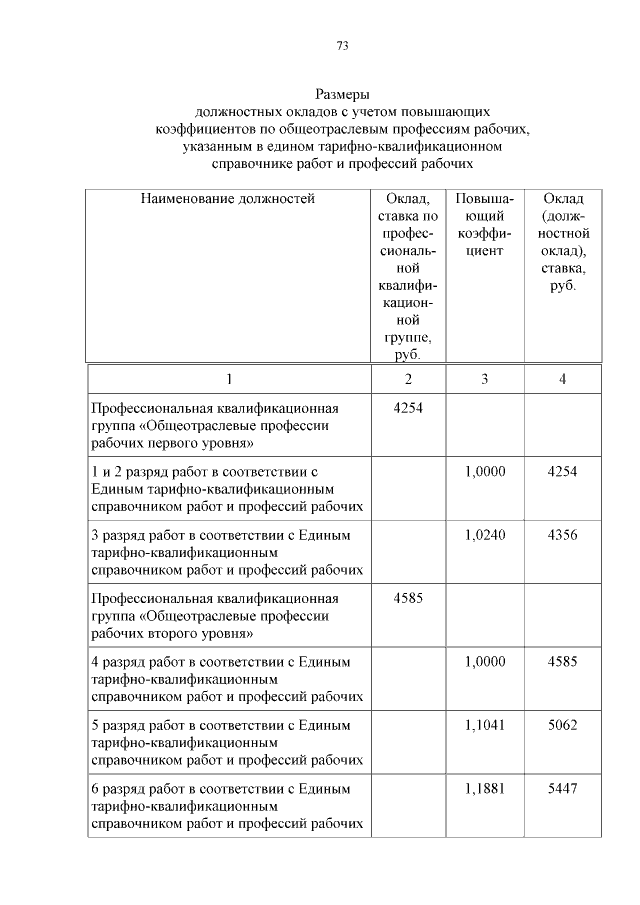 73

Размеры
должностных окладов с учетом повышающих коэффициентов по общеотраслевым профессиям рабочих, указанным в едином тарифно-квалификационном справочнике работ и профессий рабочих

| Наименование должностей | Оклад, ставка по профессиональной квалификационной группе, руб. | Повышающий коэффициент | Оклад (должностной оклад), ставка, руб. |
|---|---|---|---|
| 1 | 2 | 3 | 4 |
| Профессиональная квалификационная группа «Общеотраслевые профессии рабочих первого уровня» | 4254 | | |
| 1 и 2 разряд работ в соответствии с Единым тарифно-квалификационным справочником работ и профессий рабочих | | 1,0000 | 4254 |
| 3 разряд работ в соответствии с Единым тарифно-квалификационным справочником работ и профессий рабочих | | 1,0240 | 4356 |
| Профессиональная квалификационная группа «Общеотраслевые профессии рабочих второго уровня» | 4585 | | |
| 4 разряд работ в соответствии с Единым тарифно-квалификационным справочником работ и профессий рабочих | | 1,0000 | 4585 |
| 5 разряд работ в соответствии с Единым тарифно-квалификационным справочником работ и профессий рабочих | | 1,1041 | 5062 |
| 6 разряд работ в соответствии с Единым тарифно-квалификационным справочником работ и профессий рабочих | | 1,1881 | 5447 |